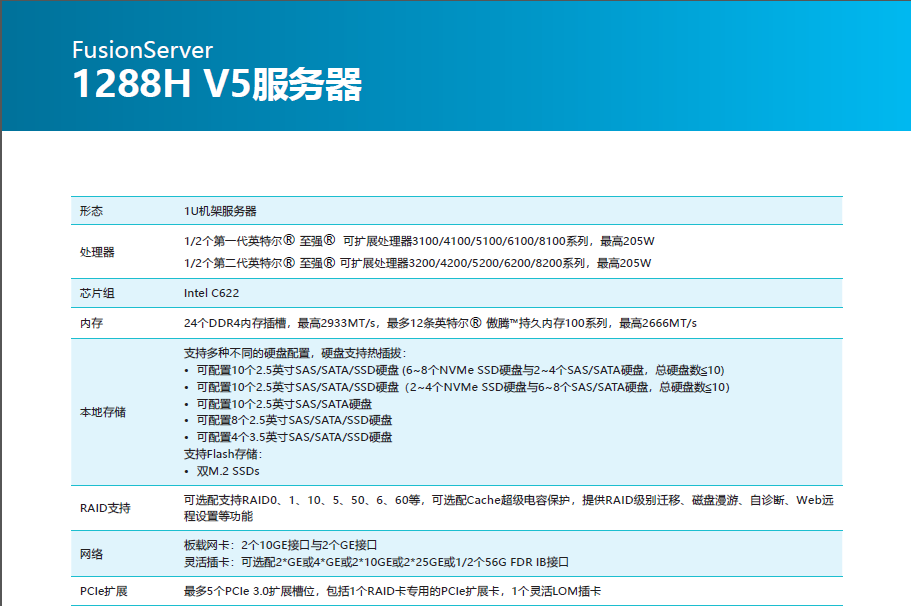 FusionServer
1288H V5服务器

| 形态 | 1U机架服务器 |
|---|---|
| 处理器 | 1/2个第一代英特尔® 至强® 可扩展处理器3100/4100/5100/6100/8100系列，最高205W<br>1/2个第二代英特尔® 至强® 可扩展处理器3200/4200/5200/6200/8200系列，最高205W |
| 芯片组 | Intel C622 |
| 内存 | 24个DDR4内存插槽，最高2933MT/s，最多12条英特尔® 傲腾™持久内存100系列，最高2666MT/s |
| 本地存储 | 支持多种不同的硬盘配置，硬盘支持热插拔：<br>• 可配置10个2.5英寸SAS/SATA/SSD硬盘 (6~8个NVMe SSD硬盘与2~4个SAS/SATA硬盘，总硬盘数≤10)<br>• 可配置10个2.5英寸SAS/SATA/SSD硬盘（2~4个NVMe SSD硬盘与6~8个SAS/SATA硬盘，总硬盘数≤10)<br>• 可配置10个2.5英寸SAS/SATA硬盘<br>• 可配置8个2.5英寸SAS/SATA/SSD硬盘<br>• 可配置4个3.5英寸SAS/SATA/SSD硬盘<br>支持Flash存储：<br>• 双M.2 SSDs |
| RAID支持 | 可选配支持RAID0、1、10、5、50、6、60等，可选配Cache超级电容保护，提供RAID级别迁移、磁盘漫游、自诊断、Web远程设置等功能 |
| 网络 | 板载网卡：2个10GE接口与2个GE接口<br>灵活插卡：可选配2*GE或4*GE或2*10GE或2*25GE或1/2个56G FDR IB接口 |
| PCIe扩展 | 最多5个PCIe 3.0扩展槽位，包括1个RAID卡专用的PCIe扩展卡，1个灵活LOM插卡 |